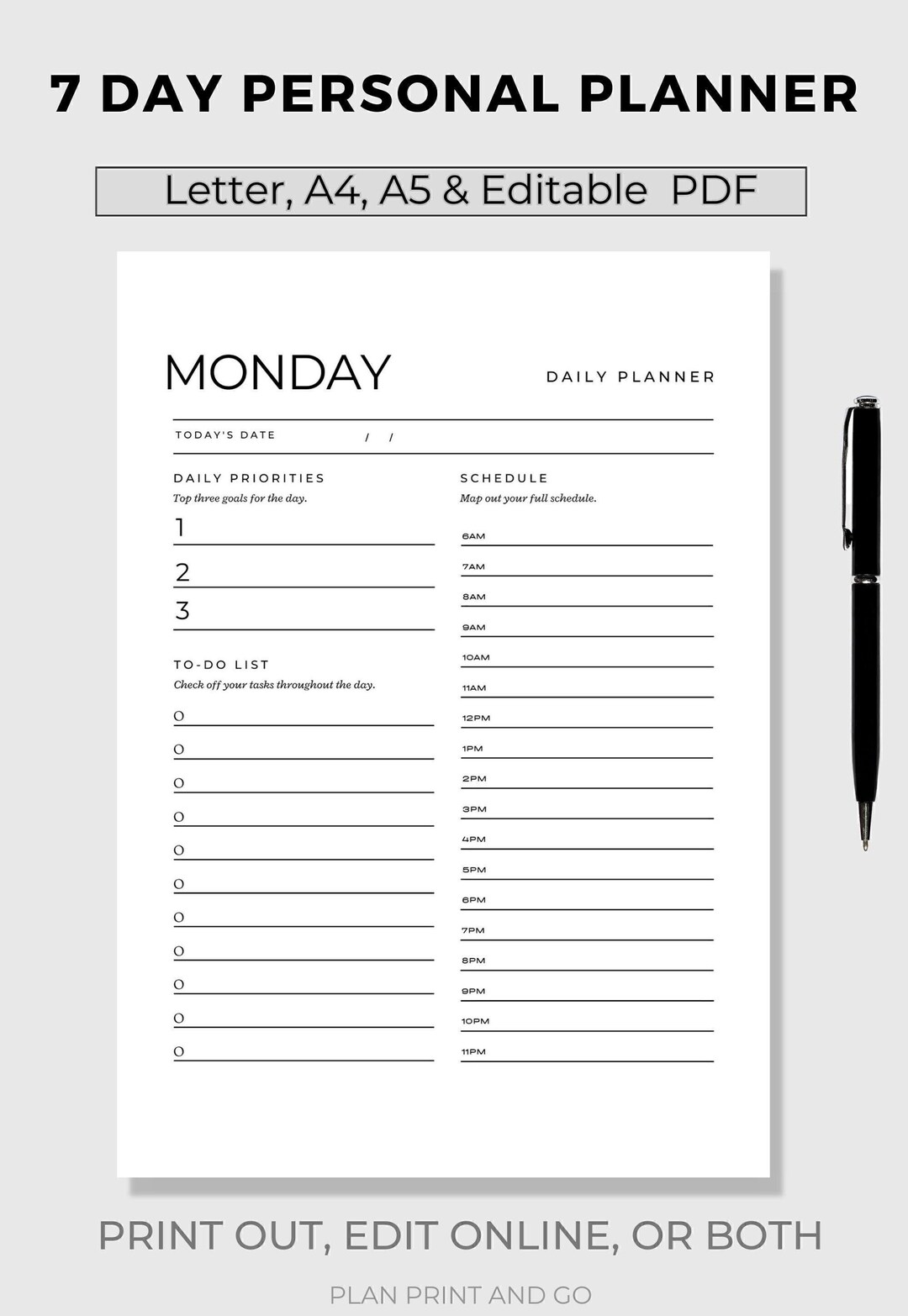 7 DAY PERSONAL PLANNER

Letter, A4, A5 & Editable PDF

MONDAY

DAILY PLANNER

TODAY'S DATE / /

DAILY PRIORITIES
Top three goals for the day.

1
2
3

TO-DO LIST
Check off your tasks throughout the day.

O
O
O
O
O
O
O
O
O
O
O

SCHEDULE
Map out your full schedule.

6AM
7AM
8AM
9AM
10AM
11AM
12PM
1PM
2PM
3PM
4PM
5PM
6PM
7PM
8PM
9PM
10PM
11PM

PRINT OUT, EDIT ONLINE, OR BOTH

PLAN PRINT AND GO